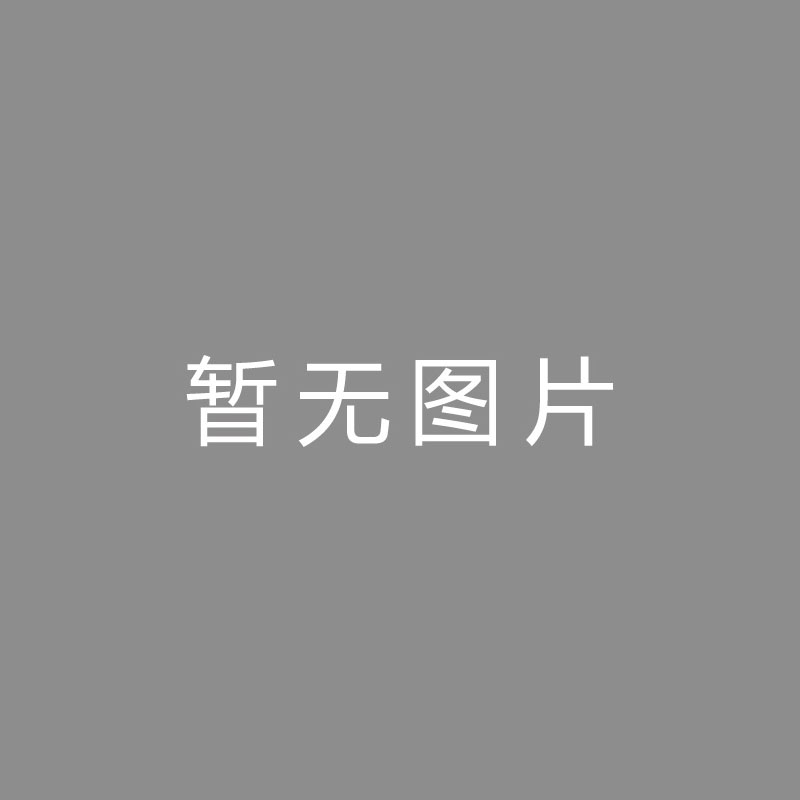 暂无图片